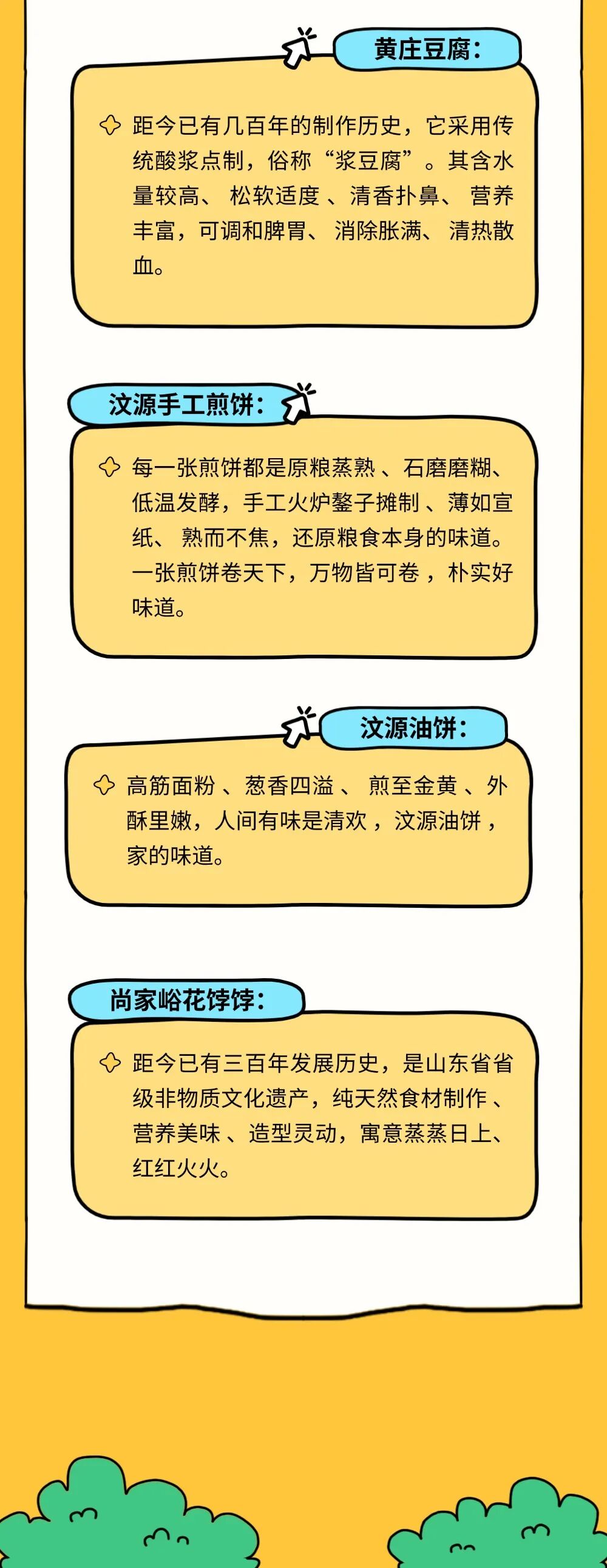 黄庄豆腐:

距今已有几百年的制作历史，它采用传统酸浆点制，俗称“浆豆腐”。其含水量较高、松软适度、清香扑鼻、营养丰富，可调和脾胃、消除胀满、清热散血。

汶源手工煎饼:

每一张煎饼都是原粮蒸熟、石磨磨糊、低温发酵，手工火炉鏊子摊制、薄如宣纸、熟而不焦，还原粮食本身的味道。一张煎饼卷天下，万物皆可卷，朴实好味道。

汶源油饼:

高筋面粉、葱香四溢、煎至金黄、外酥里嫩，人间有味是清欢，汶源油饼，家的味道。

尚家峪花饽饽:

距今已有三百年发展历史，是山东省省级非物质文化遗产，纯天然食材制作、营养美味、造型灵动，寓意蒸蒸日上、红红火火。